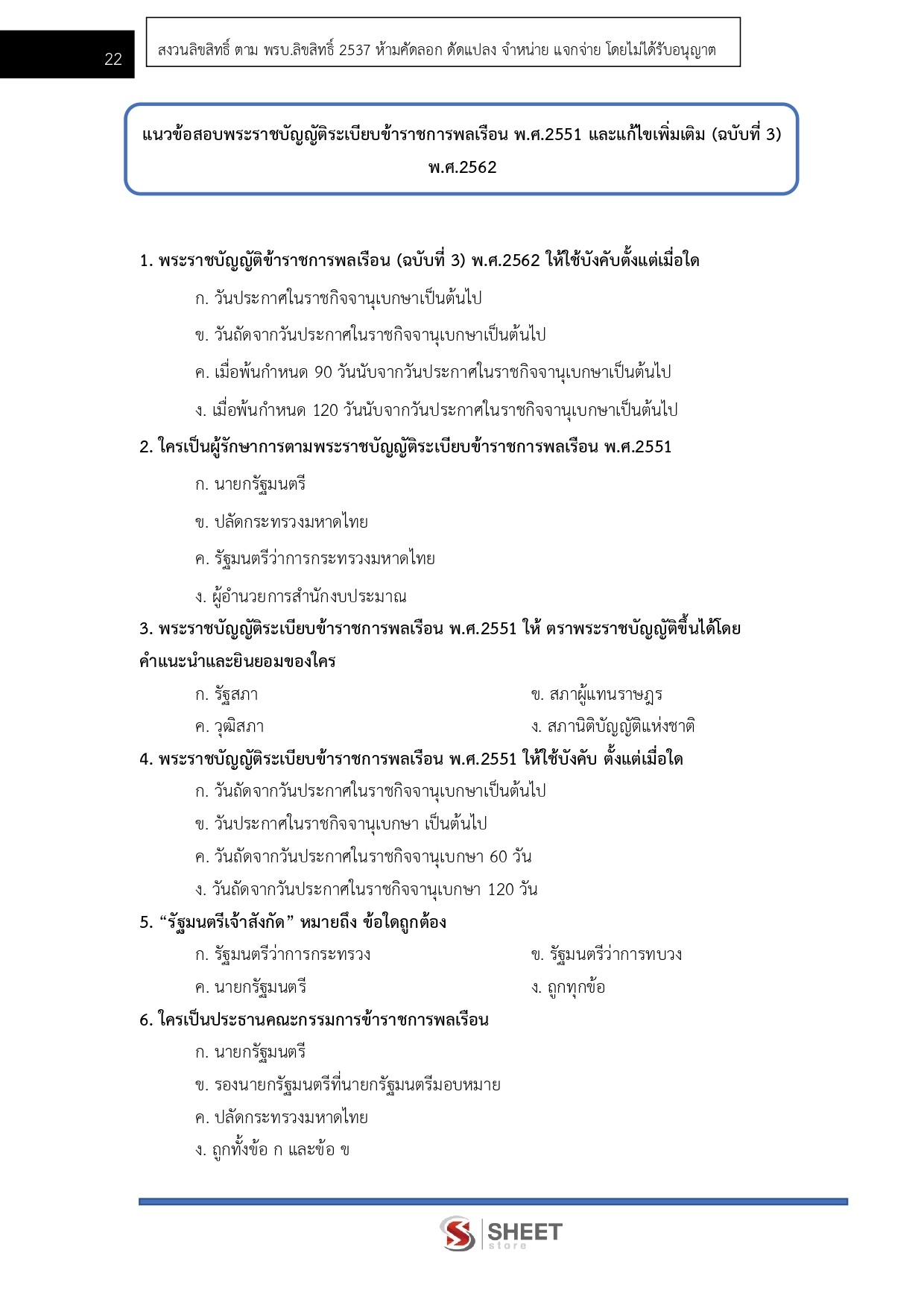 22

สงวนลิขสิทธิ์ ตาม พรบ.ลิขสิทธิ์ 2537 ห้ามคัดลอก ดัดแปลง จำหน่าย แจกจ่าย โดยไม่ได้รับอนุญาต

แนวข้อสอบพระราชบัญญัติระเบียบข้าราชการพลเรือน พ.ศ.2551 และแก้ไขเพิ่มเติม (ฉบับที่ 3) พ.ศ.2562

1. พระราชบัญญัติข้าราชการพลเรือน (ฉบับที่ 3) พ.ศ.2562 ให้ใช้บังคับตั้งแต่เมื่อใด

ก. วันประกาศในราชกิจจานุเบกษาเป็นต้นไป

ข. วันถัดจากวันประกาศในราชกิจจานุเบกษาเป็นต้นไป

ค. เมื่อพ้นกำหนด 90 วันนับจากวันประกาศในราชกิจจานุเบกษาเป็นต้นไป

ง. เมื่อพ้นกำหนด 120 วันนับจากวันประกาศในราชกิจจานุเบกษาเป็นต้นไป

2. ใครเป็นผู้รักษาการตามพระราชบัญญัติระเบียบข้าราชการพลเรือน พ.ศ.2551

ก. นายกรัฐมนตรี

ข. ปลัดกระทรวงมหาดไทย

ค. รัฐมนตรีว่าการกระทรวงมหาดไทย

ง. ผู้อำนวยการสำนักงบประมาณ

3. พระราชบัญญัติระเบียบข้าราชการพลเรือน พ.ศ.2551 ให้ ตราพระราชบัญญัติขึ้นได้โดยคำแนะนำและยินยอมของใคร

ก. รัฐสภา

ข. สภาผู้แทนราษฎร

ค. วุฒิสภา

ง. สภานิติบัญญัติแห่งชาติ

4. พระราชบัญญัติระเบียบข้าราชการพลเรือน พ.ศ.2551 ให้ใช้บังคับ ตั้งแต่เมื่อใด

ก. วันถัดจากวันประกาศในราชกิจจานุเบกษาเป็นต้นไป

ข. วันประกาศในราชกิจจานุเบกษา เป็นต้นไป

ค. วันถัดจากวันประกาศในราชกิจจานุเบกษา 60 วัน

ง. วันถัดจากวันประกาศในราชกิจจานุเบกษา 120 วัน

5. “รัฐมนตรีเจ้าสังกัด” หมายถึง ข้อใดถูกต้อง

ก. รัฐมนตรีว่าการกระทรวง

ข. รัฐมนตรีว่าการทบวง

ค. นายกรัฐมนตรี

ง. ถูกทุกข้อ

6. ใครเป็นประธานคณะกรรมการข้าราชการพลเรือน

ก. นายกรัฐมนตรี

ข. รองนายกรัฐมนตรีที่นายกรัฐมนตรีมอบหมาย

ค. ปลัดกระทรวงมหาดไทย

ง. ถูกทั้งข้อ ก และข้อ ข

SHEET store